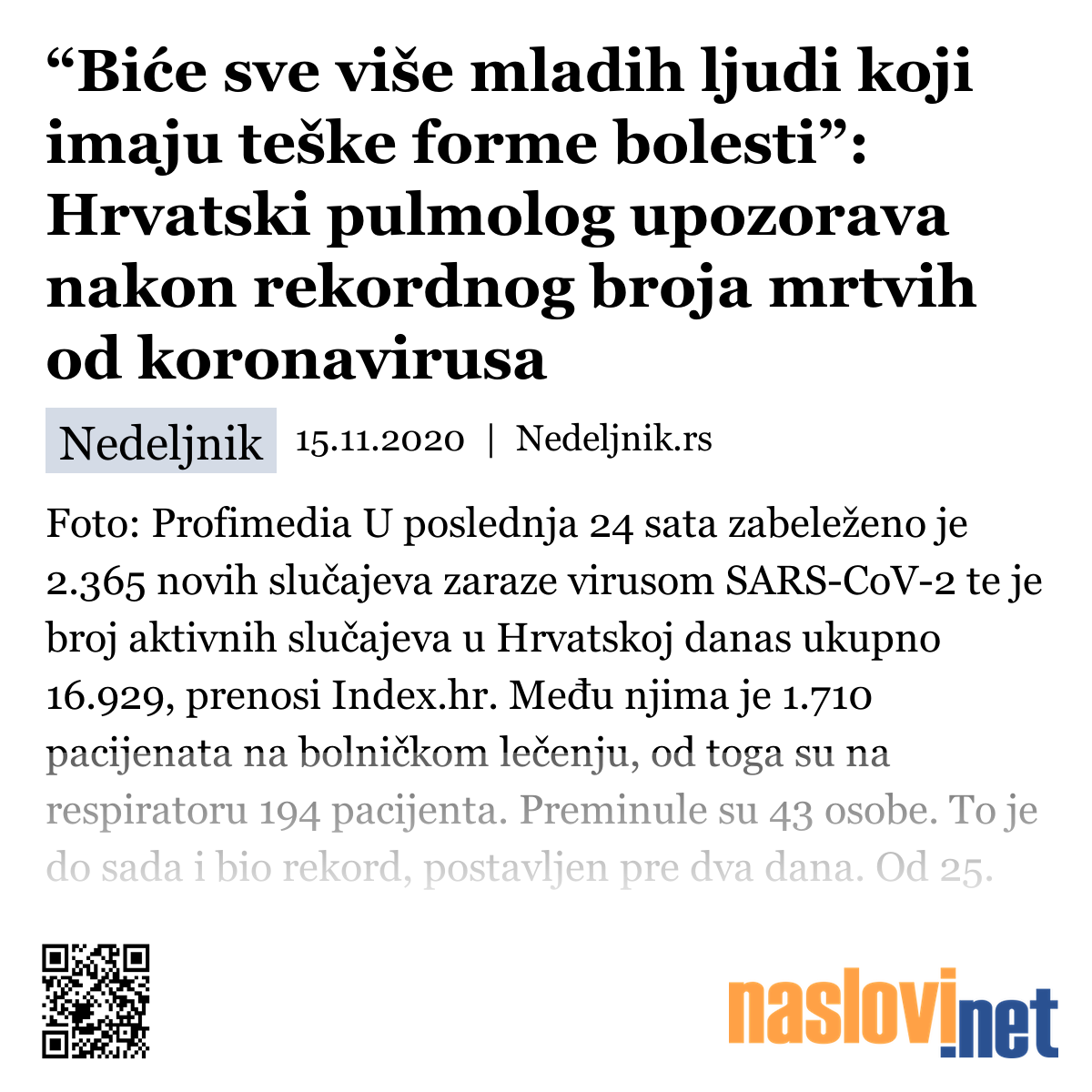 “Biće sve više mladih ljudi koji imaju teške forme bolesti”: Hrvatski pulmolog upozorava nakon rekordnog broja mrtvih od koronavirusa

Nedeljnik 15.11.2020 | Nedeljnik.rs

Foto: Profimedia U poslednja 24 sata zabeleženo je 2.365 novih slučajeva zaraze virusom SARS-CoV-2 te je broj aktivnih slučajeva u Hrvatskoj danas ukupno 16.929, prenosi Index.hr. Među njima je 1.710 pacijenata na bolničkom lečenju, od toga su na respiratoru 194 pacijenta. Preminule su 43 osobe. To je do sada i bio rekord, postavljen pre dva dana. Od 25.

naslovi.net